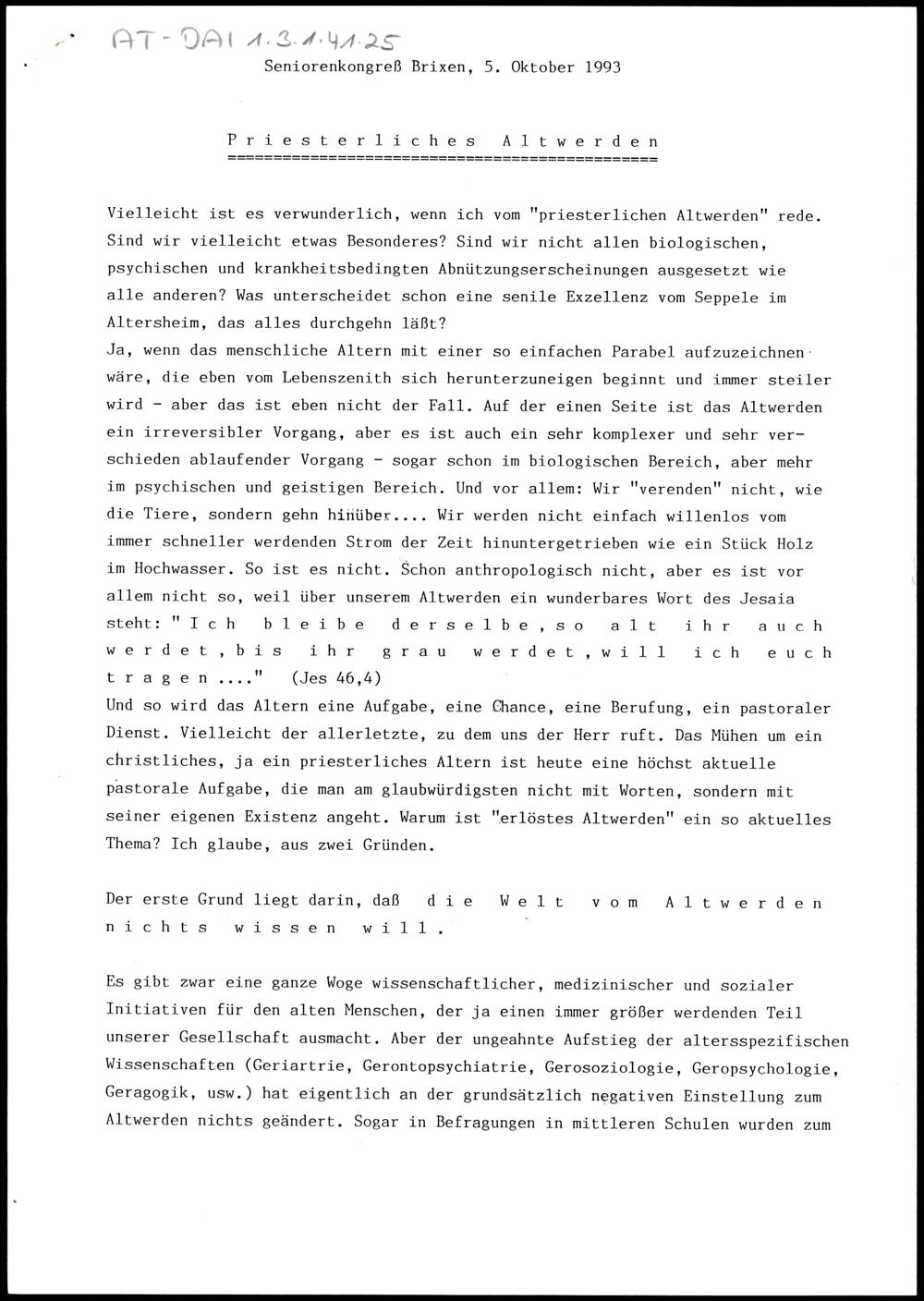 AT-DAI 1.3.1.41.25

Seniorenkongreß Brixen, 5. Oktober 1993

Priesterliches Altwerden

Vielleicht ist es verwunderlich, wenn ich vom "priesterlichen Altwerden" rede. Sind wir vielleicht etwas Besonderes? Sind wir nicht allen biologischen, psychischen und krankheitsbedingten Abnützungserscheinungen ausgesetzt wie alle anderen? Was unterscheidet schon eine senile Exzellenz vom Seppele im Altersheim, das alles durchgehn läßt?
Ja, wenn das menschliche Altern mit einer so einfachen Parabel aufzuzeichnen wäre, die eben vom Lebenszenith sich herunterzuneigen beginnt und immer steiler wird - aber das ist eben nicht der Fall. Auf der einen Seite ist das Altwerden ein irreversibler Vorgang, aber es ist auch ein sehr komplexer und sehr verschieden ablaufender Vorgang - sogar schon im biologischen Bereich, aber mehr im psychischen und geistigen Bereich. Und vor allem: Wir "verenden" nicht, wie die Tiere, sondern gehn hinüber.... Wir werden nicht einfach willenlos vom immer schneller werdenden Strom der Zeit hinuntergetrieben wie ein Stück Holz im Hochwasser. So ist es nicht. Schon anthropologisch nicht, aber es ist vor allem nicht so, weil über unserem Altwerden ein wunderbares Wort des Jesaia steht: "Ich bleibe derselbe, so alt ihr auch werdet, bis ihr grau werdet, will ich euch tragen...." (Jes 46,4)
Und so wird das Altern eine Aufgabe, eine Chance, eine Berufung, ein pastoraler Dienst. Vielleicht der allerletzte, zu dem uns der Herr ruft. Das Mühen um ein christliches, ja ein priesterliches Altern ist heute eine höchst aktuelle pastorale Aufgabe, die man am glaubwürdigsten nicht mit Worten, sondern mit seiner eigenen Existenz angeht. Warum ist "erlöstes Altwerden" ein so aktuelles Thema? Ich glaube, aus zwei Gründen.

Der erste Grund liegt darin, daß die Welt vom Altwerden nichts wissen will.

Es gibt zwar eine ganze Woge wissenschaftlicher, medizinischer und sozialer Initiativen für den alten Menschen, der ja einen immer größer werdenden Teil unserer Gesellschaft ausmacht. Aber der ungeahnte Aufstieg der altersspezifischen Wissenschaften (Geriartrie, Gerontopsychiatrie, Gerosoziologie, Geropsychologie, Geragogik, usw.) hat eigentlich an der grundsätzlich negativen Einstellung zum Altwerden nichts geändert. Sogar in Befragungen in mittleren Schulen wurden zum